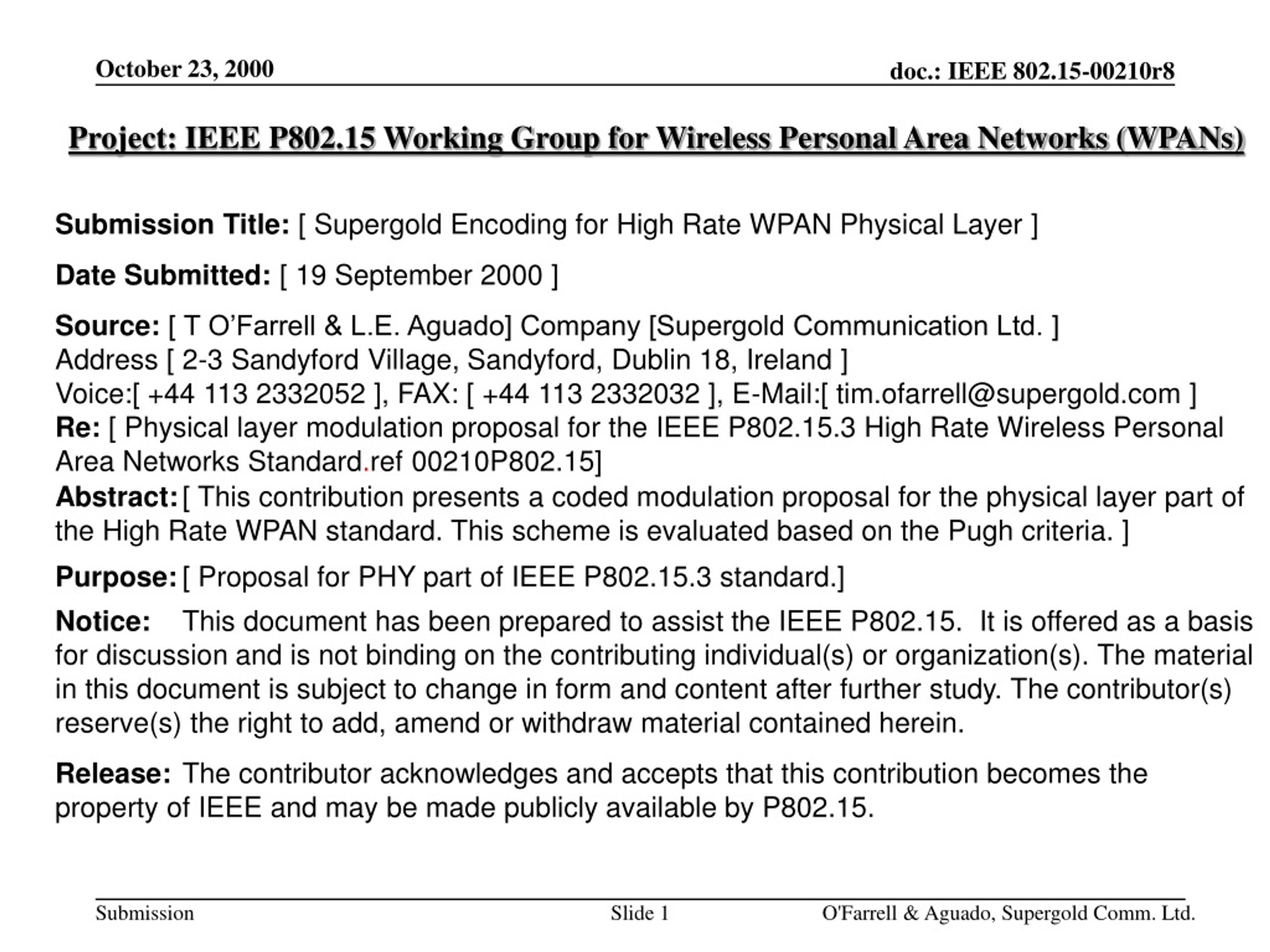 October 23, 2000

doc.: IEEE 802.15-00210r8

Project: IEEE P802.15 Working Group for Wireless Personal Area Networks (WPANs)

Submission Title: [ Supergold Encoding for High Rate WPAN Physical Layer ]

Date Submitted: [ 19 September 2000 ]

Source: [ T O'Farrell & L.E. Aguado] Company [Supergold Communication Ltd. ]
Address [ 2-3 Sandyford Village, Sandyford, Dublin 18, Ireland ]
Voice:[ +44 113 2332052 ], FAX: [ +44 113 2332032 ], E-Mail:[ tim.ofarrell@supergold.com ]
Re: [ Physical layer modulation proposal for the IEEE P802.15.3 High Rate Wireless Personal Area Networks Standard.ref 00210P802.15]

Abstract: [ This contribution presents a coded modulation proposal for the physical layer part of the High Rate WPAN standard. This scheme is evaluated based on the Pugh criteria. ]

Purpose: [ Proposal for PHY part of IEEE P802.15.3 standard.]

Notice: This document has been prepared to assist the IEEE P802.15. It is offered as a basis for discussion and is not binding on the contributing individual(s) or organization(s). The material in this document is subject to change in form and content after further study. The contributor(s) reserve(s) the right to add, amend or withdraw material contained herein.

Release: The contributor acknowledges and accepts that this contribution becomes the property of IEEE and may be made publicly available by P802.15.

Submission

Slide 1

O'Farrell & Aguado, Supergold Comm. Ltd.